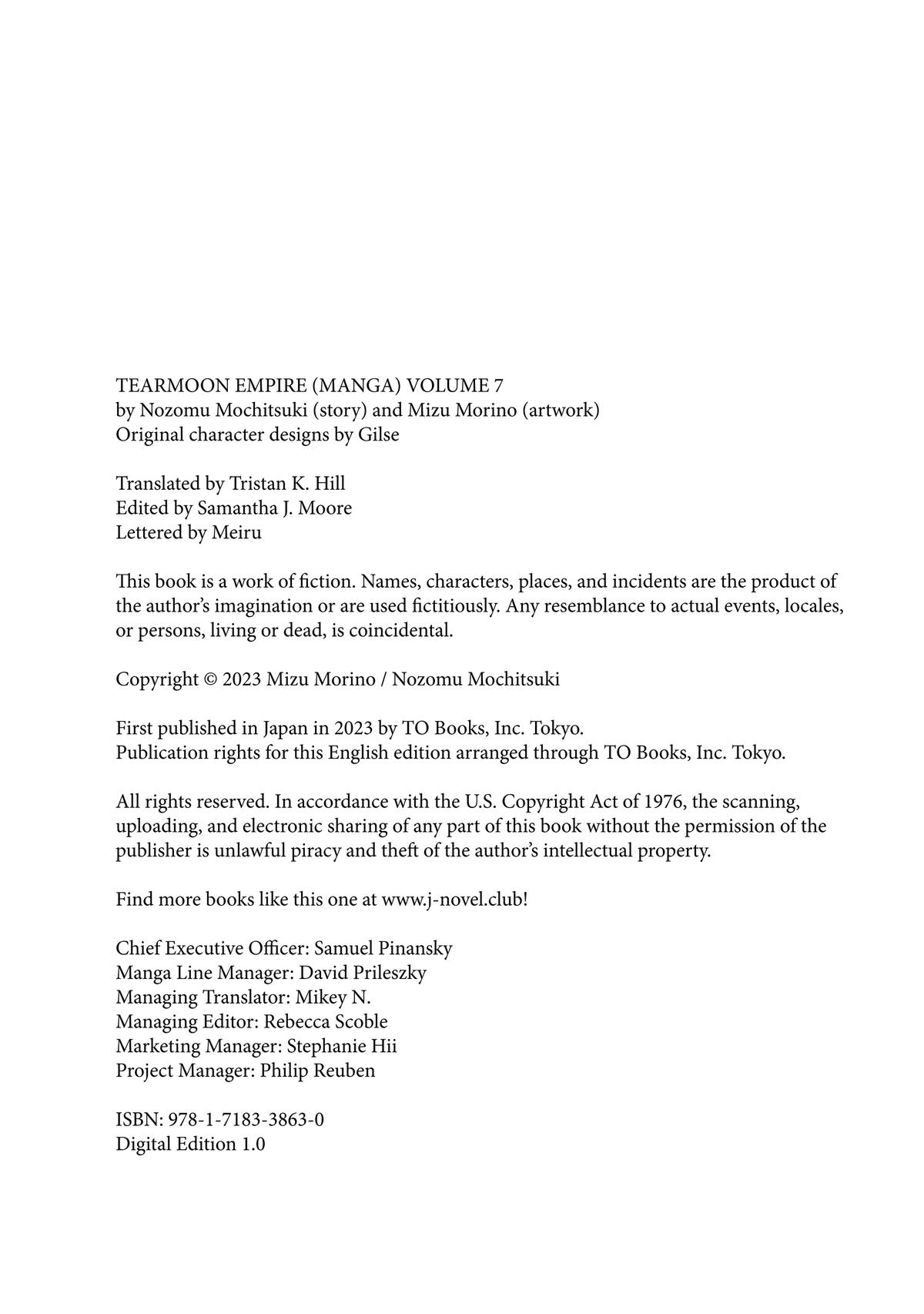 TEARMOON EMPIRE (MANGA) VOLUME 7
by Nozomu Mochitsuki (story) and Mizu Morino (artwork)
Original character designs by Gilse

Translated by Tristan K. Hill
Edited by Samantha J. Moore
Lettered by Meiru

This book is a work of fiction. Names, characters, places, and incidents are the product of the author's imagination or are used fictitiously. Any resemblance to actual events, locales, or persons, living or dead, is coincidental.

Copyright © 2023 Mizu Morino / Nozomu Mochitsuki

First published in Japan in 2023 by TO Books, Inc. Tokyo.
Publication rights for this English edition arranged through TO Books, Inc. Tokyo.

All rights reserved. In accordance with the U.S. Copyright Act of 1976, the scanning, uploading, and electronic sharing of any part of this book without the permission of the publisher is unlawful piracy and theft of the author's intellectual property.

Find more books like this one at www.j-novel.club!

Chief Executive Officer: Samuel Pinansky
Manga Line Manager: David Prileszky
Managing Translator: Mikey N.
Managing Editor: Rebecca Scoble
Marketing Manager: Stephanie Hii
Project Manager: Philip Reuben

ISBN: 978-1-7183-3863-0
Digital Edition 1.0